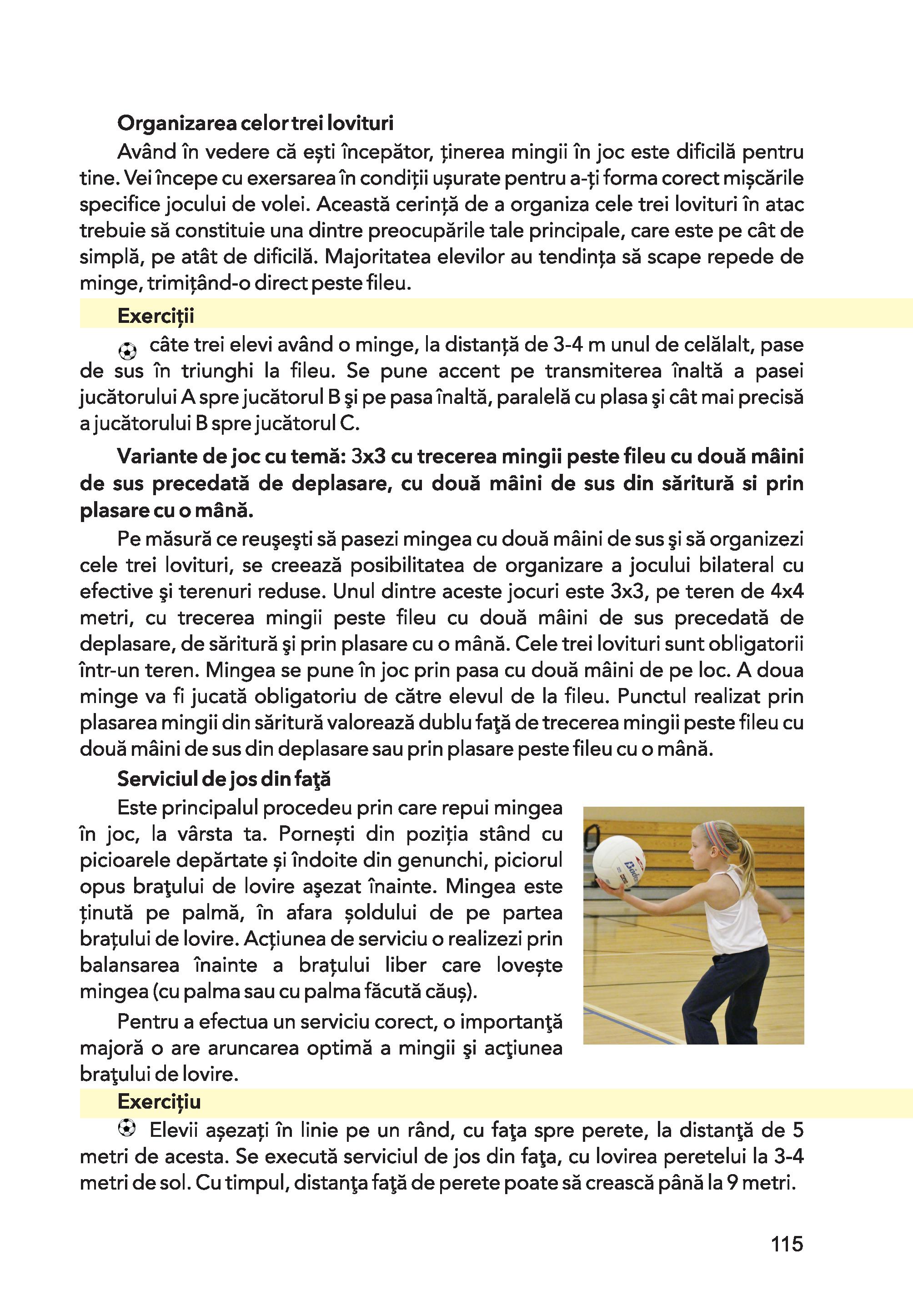 Organizarea celor trei lovituri

Având în vedere că ești începător, ținerea mingii în joc este dificilă pentru tine. Vei începe cu exersarea în condiții ușurate pentru a-ți forma corect mișcările specifice jocului de volei. Această cerință de a organiza cele trei lovituri în atac trebuie să constituie una dintre preocupările tale principale, care este pe cât de simplă, pe atât de dificilă. Majoritatea elevilor au tendința să scape repede de minge, trimițând-o direct peste fileu.

Exerciții

câte trei elevi având o minge, la distanță de 3-4 m unul de celălalt, pase de sus în triunghi la fileu. Se pune accent pe transmiterea înaltă a pasei jucătorului A spre jucătorul B şi pe pasa înaltă, paralelă cu plasa şi cât mai precisă a jucătorului B spre jucătorul C.

Variante de joc cu temă: 3x3 cu trecerea mingii peste fileu cu două mâini de sus precedată de deplasare, cu două mâini de sus din săritură si prin plasare cu o mână.

Pe măsură ce reuşeşti să pasezi mingea cu două mâini de sus şi să organizezi cele trei lovituri, se creează posibilitatea de organizare a jocului bilateral cu efective şi terenuri reduse. Unul dintre aceste jocuri este 3x3, pe teren de 4x4 metri, cu trecerea mingii peste fileu cu două mâini de sus precedată de deplasare, de săritură şi prin plasare cu o mână. Cele trei lovituri sunt obligatorii într-un teren. Mingea se pune în joc prin pasa cu două mâini de pe loc. A doua minge va fi jucată obligatoriu de către elevul de la fileu. Punctul realizat prin plasarea mingii din săritură valorează dublu faţă de trecerea mingii peste fileu cu două mâini de sus din deplasare sau prin plasare peste fileu cu o mână.

Serviciul de jos din faţă

Este principalul procedeu prin care repui mingea în joc, la vârsta ta. Pornești din poziția stând cu picioarele depărtate și îndoite din genunchi, piciorul opus braţului de lovire aşezat înainte. Mingea este ținută pe palmă, în afara șoldului de pe partea brațului de lovire. Acțiunea de serviciu o realizezi prin balansarea înainte a brațului liber care lovește mingea (cu palma sau cu palma făcută căuș).

Pentru a efectua un serviciu corect, o importanţă majoră o are aruncarea optimă a mingii şi acţiunea braţului de lovire.

Exercițiu

Elevii așezați în linie pe un rând, cu faţa spre perete, la distanţă de 5 metri de acesta. Se execută serviciul de jos din faţa, cu lovirea peretelui la 3-4 metri de sol. Cu timpul, distanţa faţă de perete poate să crească până la 9 metri.

115